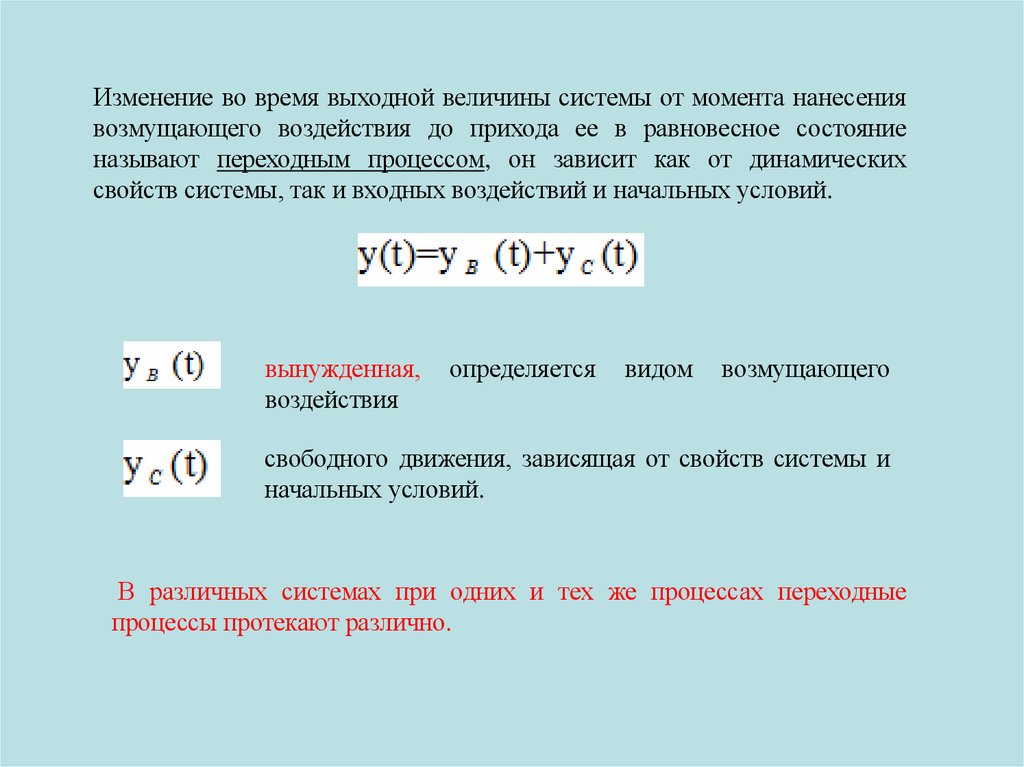 Изменение во время выходной величины системы от момента нанесения возмущающего воздействия до прихода ее в равновесное состояние называют переходным процессом, он зависит как от динамических свойств системы, так и входных воздействий и начальных условий.

$y(t)=y_B(t)+y_C(t)$

$y_B(t)$

вынужденная, определяется видом возмущающего воздействия

$y_C(t)$

свободного движения, зависящая от свойств системы и начальных условий.

В различных системах при одних и тех же процессах переходные процессы протекают различно.